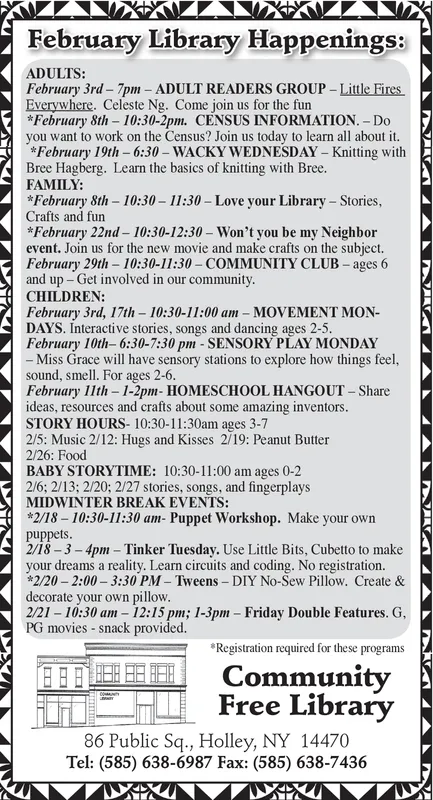 February Library Happenings:

ADULTS:
February 3rd – 7pm – ADULT READERS GROUP – Little Fires Everywhere. Celeste Ng. Come join us for the fun
*February 8th – 10:30-2pm. CENSUS INFORMATION. – Do you want to work on the Census? Join us today to learn all about it.
*February 19th – 6:30 – WACKY WEDNESDAY – Knitting with Bree Hagberg. Learn the basics of knitting with Bree.
FAMILY:
*February 8th – 10:30 – 11:30 – Love your Library – Stories, Crafts and fun
*February 22nd – 10:30-12:30 – Won't you be my Neighbor event. Join us for the new movie and make crafts on the subject.
February 29th – 10:30-11:30 – COMMUNITY CLUB – ages 6 and up – Get involved in our community.
CHILDREN:
February 3rd, 17th – 10:30-11:00 am – MOVEMENT MONDAYS. Interactive stories, songs and dancing ages 2-5.
February 10th– 6:30-7:30 pm - SENSORY PLAY MONDAY – Miss Grace will have sensory stations to explore how things feel, sound, smell. For ages 2-6.
February 11th – 1-2pm- HOMESCHOOL HANGOUT – Share ideas, resources and crafts about some amazing inventors.
STORY HOURS- 10:30-11:30am ages 3-7
2/5: Music 2/12: Hugs and Kisses 2/19: Peanut Butter
2/26: Food
BABY STORYTIME: 10:30-11:00 am ages 0-2
2/6; 2/13; 2/20; 2/27 stories, songs, and fingerplays
MIDWINTER BREAK EVENTS:
*2/18 – 10:30-11:30 am- Puppet Workshop. Make your own puppets.
2/18 – 3 – 4pm – Tinker Tuesday. Use Little Bits, Cubetto to make your dreams a reality. Learn circuits and coding. No registration.
*2/20 – 2:00 – 3:30 PM – Tweens – DIY No-Sew Pillow. Create & decorate your own pillow.
2/21 – 10:30 am – 12:15 pm; 1-3pm – Friday Double Features. G, PG movies - snack provided.

*Registration required for these programs

COMMUNITY LIBRARY

Community Free Library
86 Public Sq., Holley, NY 14470
Tel: (585) 638-6987 Fax: (585) 638-7436